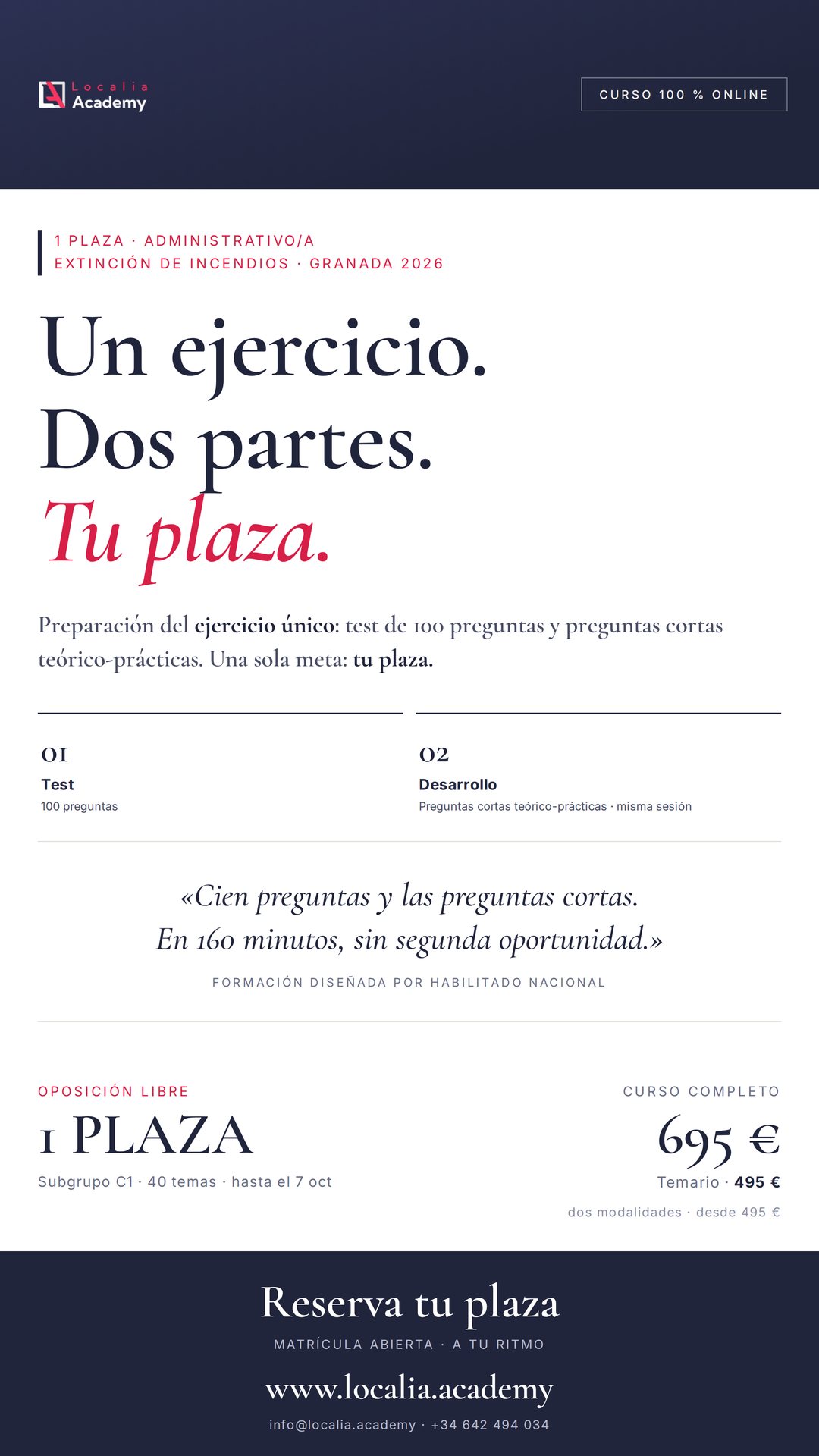 Localia Academy

CURSO 100 % ONLINE

1 PLAZA · ADMINISTRATIVO/A
EXTINCIÓN DE INCENDIOS · GRANADA 2026

Un ejercicio.
Dos partes.
Tu plaza.

Preparación del ejercicio único: test de 100 preguntas y preguntas cortas teórico-prácticas. Una sola meta: tu plaza.

01
Test
100 preguntas

02
Desarrollo
Preguntas cortas teórico-prácticas · misma sesión

«Cien preguntas y las preguntas cortas.
En 160 minutos, sin segunda oportunidad.»

FORMACIÓN DISEÑADA POR HABILITADO NACIONAL

OPOSICIÓN LIBRE
1 PLAZA
Subgrupo C1 · 40 temas · hasta el 7 oct

CURSO COMPLETO
695 €
Temario · 495 €
dos modalidades · desde 495 €

Reserva tu plaza
MATRÍCULA ABIERTA · A TU RITMO
www.localia.academy
info@localia.academy · +34 642 494 034